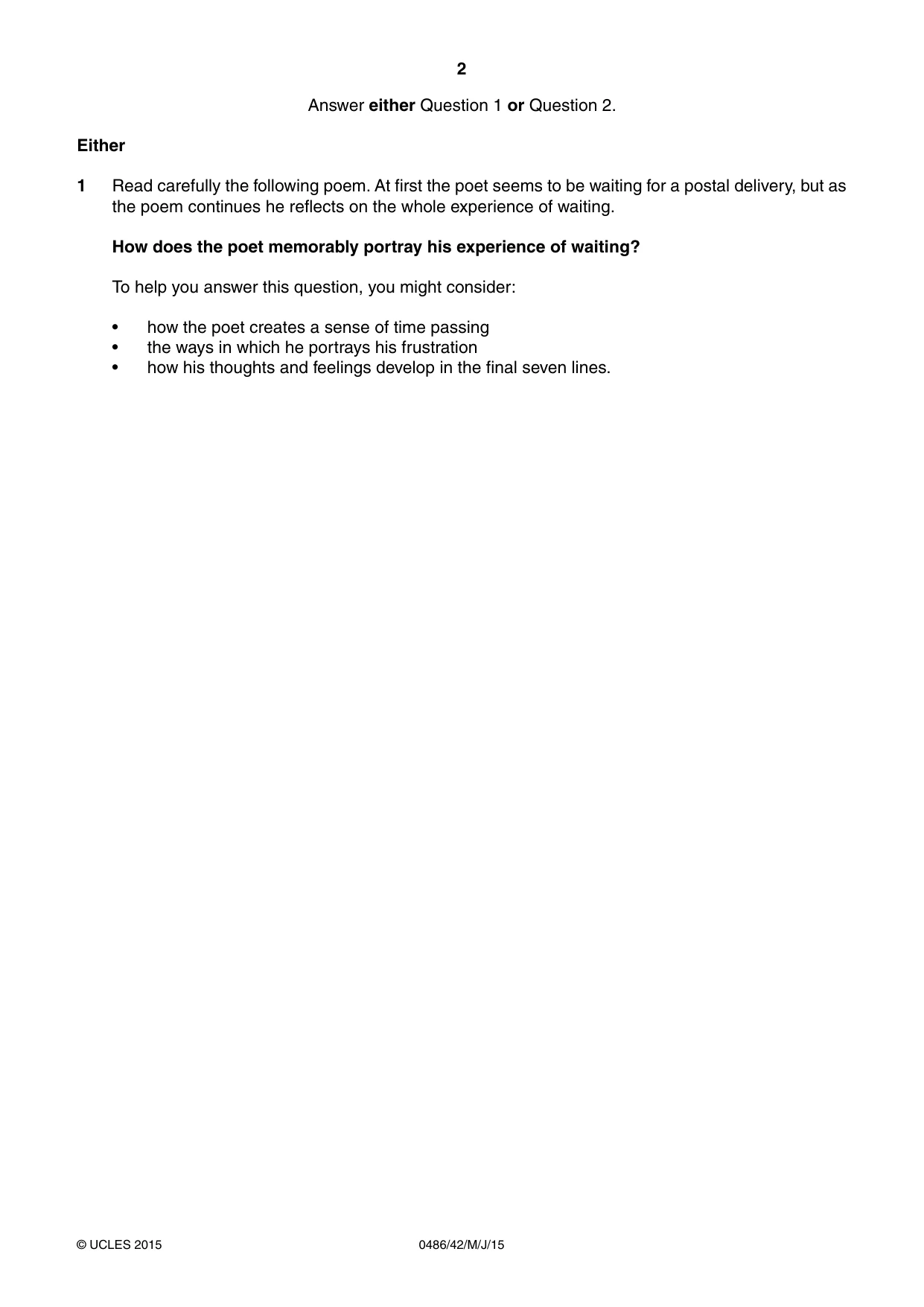 2

Answer either Question 1 or Question 2.

Either

1 Read carefully the following poem. At first the poet seems to be waiting for a postal delivery, but as the poem continues he reflects on the whole experience of waiting.

How does the poet memorably portray his experience of waiting?

To help you answer this question, you might consider:

• how the poet creates a sense of time passing
• the ways in which he portrays his frustration
• how his thoughts and feelings develop in the final seven lines.

© UCLES 2015 0486/42/M/J/15